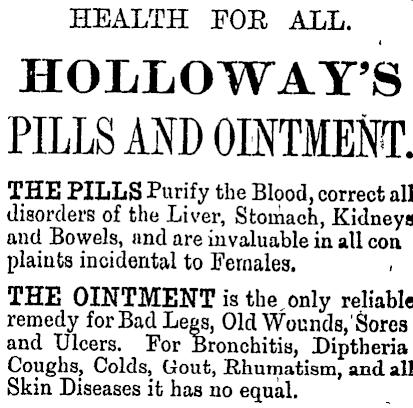 HEALTH FOR ALL.

HOLLOWAY'S

PILLS AND OINTMENT.

THE PILLS Purify the Blood, correct all disorders of the Liver, Stomach, Kidneys and Bowels, and are invaluable in all con plaints incidental to Females.

THE OINTMENT is the only reliable remedy for Bad Legs, Old Wounds, Sores and Ulcers. For Bronchitis, Diptheria Coughs, Colds, Gout, Rhumatism, and all Skin Diseases it has no equal.